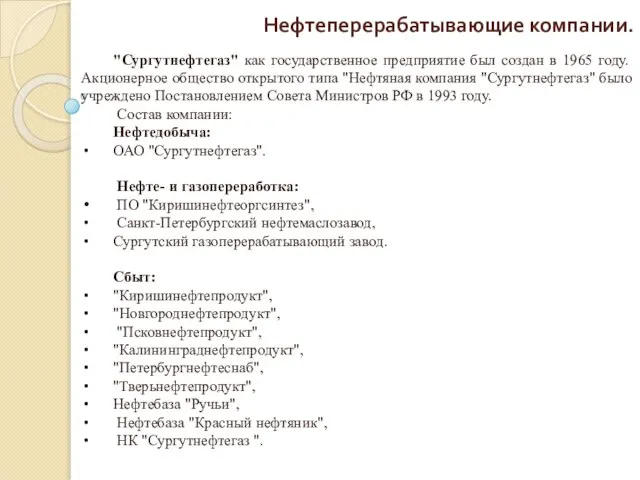 Нефтеперерабатывающие компании.

"Сургутнефтегаз" как государственное предприятие был создан в 1965 году. Акционерное общество открытого типа "Нефтяная компания "Сургутнефтегаз" было учреждено Постановлением Совета Министров РФ в 1993 году.

Состав компании:

Нефтедобыча:

• ОАО "Сургутнефтегаз".

Нефте- и газопереработка:

• ПО "Киришинефтеоргсинтез",
• Санкт-Петербургский нефтемаслозавод,
• Сургутский газоперерабатывающий завод.

Сбыт:

• "Киришинефтепродукт",
• "Новгороднефтепродукт",
• "Псковнефтепродукт",
• "Калининграднефтепродукт",
• "Петербургнефтеснаб",
• "Тверьнефтепродукт",
• Нефтебаза "Ручьи",
• Нефтебаза "Красный нефтяник",
• НК "Сургутнефтегаз ".